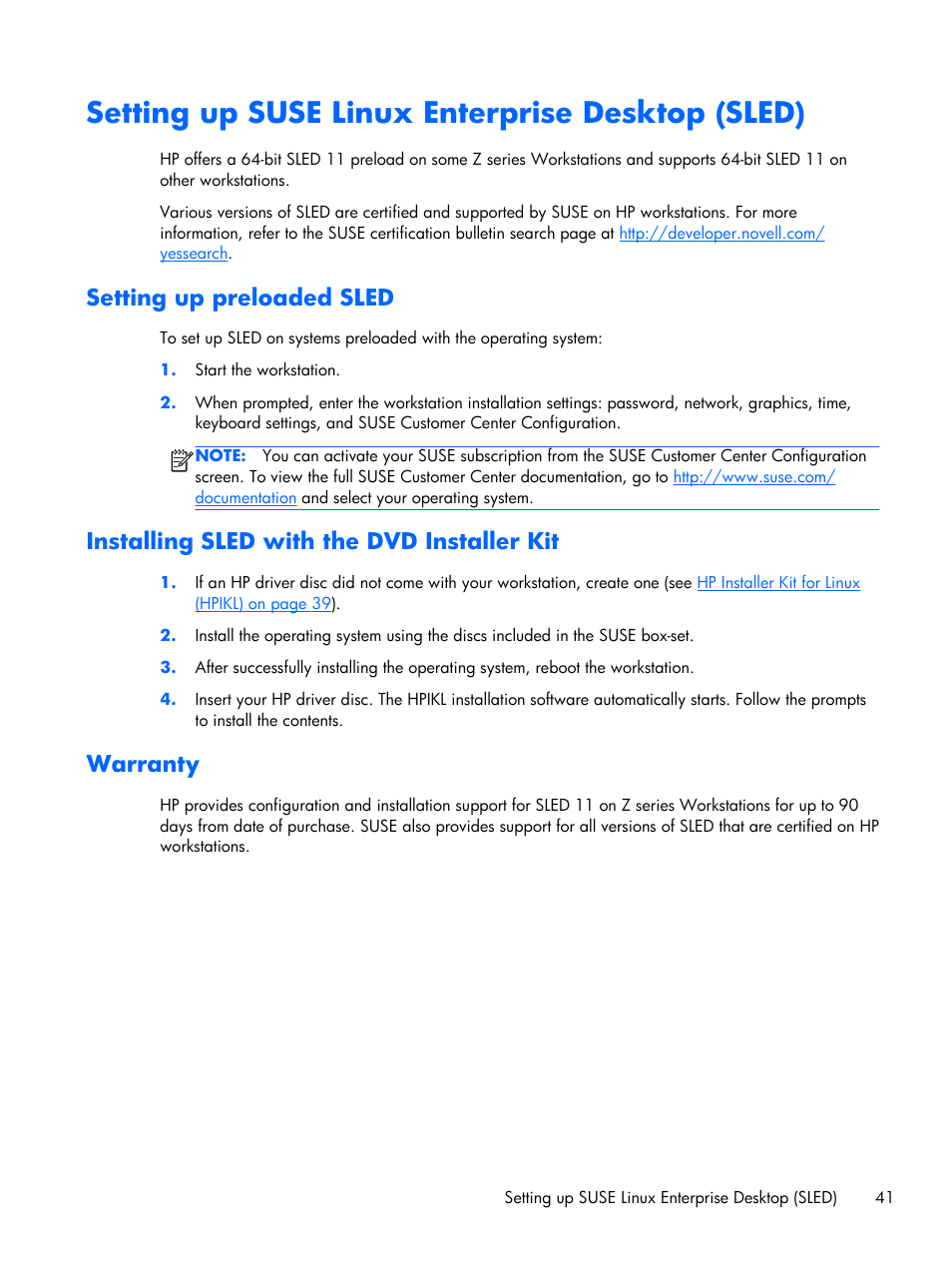 Setting up SUSE Linux Enterprise Desktop (SLED)

HP offers a 64-bit SLED 11 preload on some Z series Workstations and supports 64-bit SLED 11 on other workstations.

Various versions of SLED are certified and supported by SUSE on HP workstations. For more information, refer to the SUSE certification bulletin search page at http://developer.novell.com/yessearch.

Setting up preloaded SLED

To set up SLED on systems preloaded with the operating system:

1. Start the workstation.

2. When prompted, enter the workstation installation settings: password, network, graphics, time, keyboard settings, and SUSE Customer Center Configuration.

NOTE: You can activate your SUSE subscription from the SUSE Customer Center Configuration screen. To view the full SUSE Customer Center documentation, go to http://www.suse.com/documentation and select your operating system.

Installing SLED with the DVD Installer Kit

1. If an HP driver disc did not come with your workstation, create one (see HP Installer Kit for Linux (HPIKL) on page 39).

2. Install the operating system using the discs included in the SUSE box-set.

3. After successfully installing the operating system, reboot the workstation.

4. Insert your HP driver disc. The HPIKL installation software automatically starts. Follow the prompts to install the contents.

Warranty

HP provides configuration and installation support for SLED 11 on Z series Workstations for up to 90 days from date of purchase. SUSE also provides support for all versions of SLED that are certified on HP workstations.

Setting up SUSE Linux Enterprise Desktop (SLED) 41